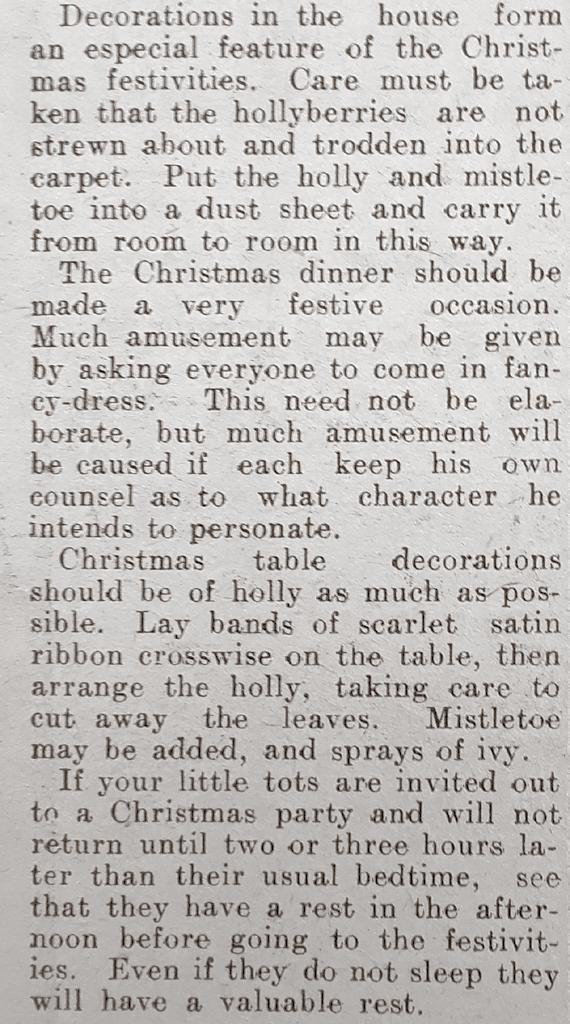 Decorations in the house form an especial feature of the Christmas festivities. Care must be taken that the hollyberries are not strewn about and trodden into the carpet. Put the holly and mistletoe into a dust sheet and carry it from room to room in this way.

The Christmas dinner should be made a very festive occasion. Much amusement may be given by asking everyone to come in fancy-dress. This need not be elaborate, but much amusement will be caused if each keep his own counsel as to what character he intends to personate.

Christmas table decorations should be of holly as much as possible. Lay bands of scarlet satin ribbon crosswise on the table, then arrange the holly, taking care to cut away the leaves. Mistletoe may be added, and sprays of ivy.

If your little tots are invited out to a Christmas party and will not return until two or three hours later than their usual bedtime, see that they have a rest in the afternoon before going to the festivities. Even if they do not sleep they will have a valuable rest.